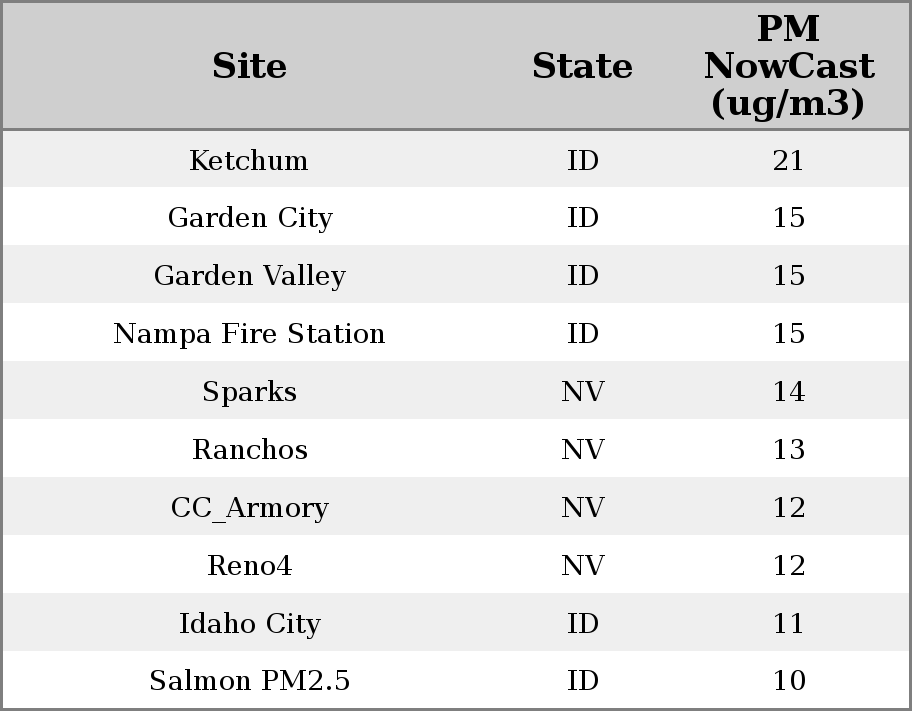 | Site | State | PM NowCast (ug/m3) |
|---|---|---|
| Ketchum | ID | 21 |
| Garden City | ID | 15 |
| Garden Valley | ID | 15 |
| Nampa Fire Station | ID | 15 |
| Sparks | NV | 14 |
| Ranchos | NV | 13 |
| CC_Armory | NV | 12 |
| Reno4 | NV | 12 |
| Idaho City | ID | 11 |
| Salmon PM2.5 | ID | 10 |